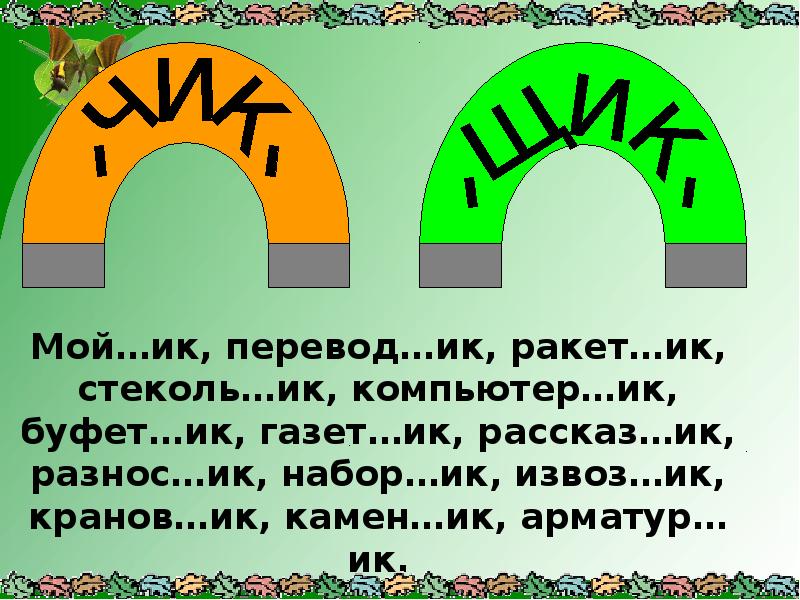 -ЧИК-

-ЩИК-

Мой…ик, перевод…ик, ракет…ик, стеколь…ик, компьютер…ик, буфет…ик, газет…ик, рассказ…ик, разнос…ик, набор…ик, извоз…ик, кранов…ик, камен…ик, арматур…ик.